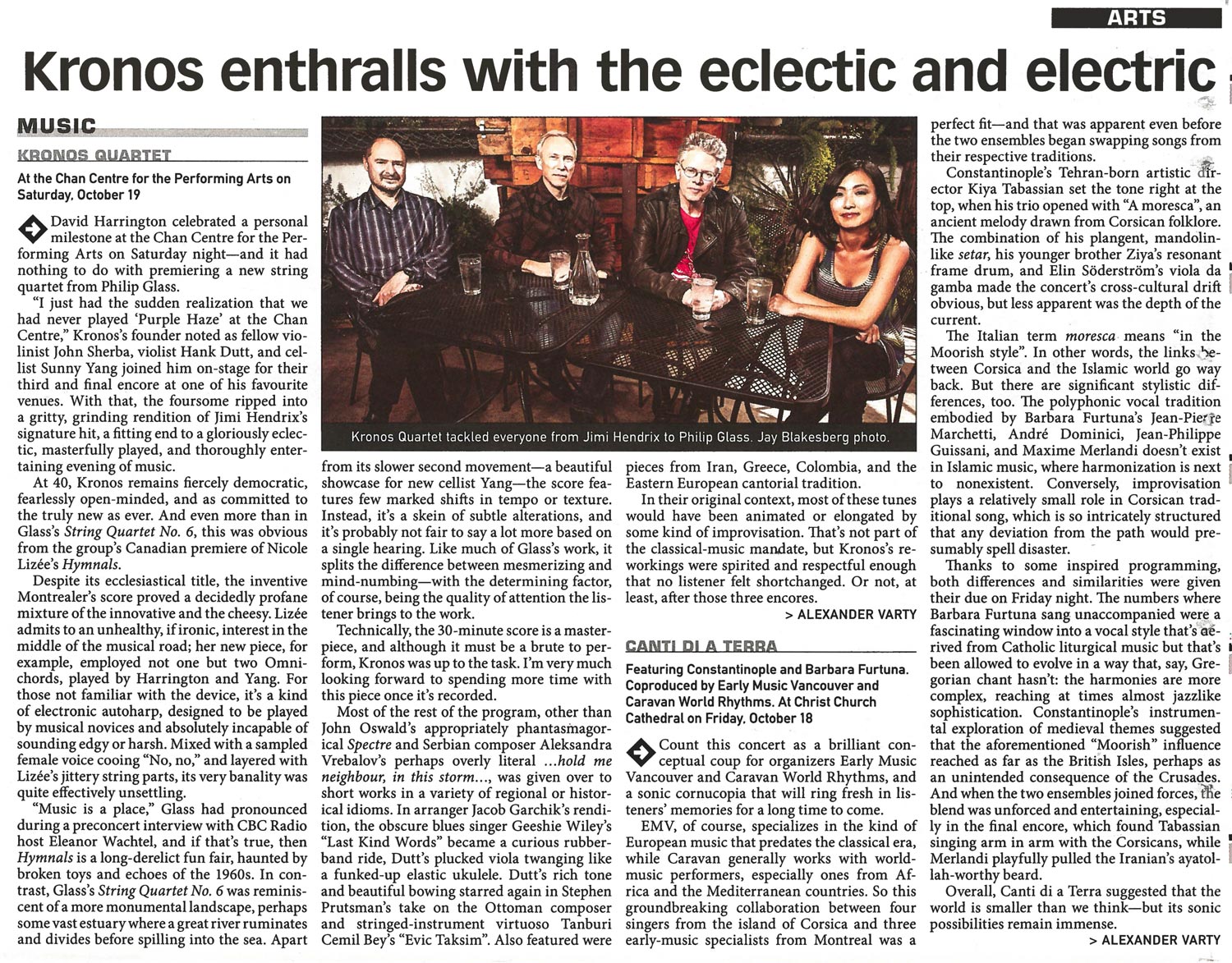 ARTS

Kronos enthralls with the eclectic and electric

MUSIC

KRONOS QUARTET

At the Chan Centre for the Performing Arts on Saturday, October 19

David Harrington celebrated a personal milestone at the Chan Centre for the Performing Arts on Saturday night—and it had nothing to do with premiering a new string quartet from Philip Glass.

"I just had the sudden realization that we had never played 'Purple Haze' at the Chan Centre," Kronos's founder noted as fellow violinist John Sherba, violist Hank Dutt, and cellist Sunny Yang joined him on-stage for their third and final encore at one of his favourite venues. With that, the foursome ripped into a gritty, grinding rendition of Jimi Hendrix's signature hit, a fitting end to a gloriously eclectic, masterfully played, and thoroughly entertaining evening of music.

At 40, Kronos remains fiercely democratic, fearlessly open-minded, and as committed to the truly new as ever. And even more than in Glass's String Quartet No. 6, this was obvious from the group's Canadian premiere of Nicole Lizée's Hymnals.

Despite its ecclesiastical title, the inventive Montrealer's score proved a decidedly profane mixture of the innovative and the cheesy. Lizée admits to an unhealthy, if ironic, interest in the middle of the musical road; her new piece, for example, employed not one but two Omnichords, played by Harrington and Yang. For those not familiar with the device, it's a kind of electronic autoharp, designed to be played by musical novices and absolutely incapable of sounding edgy or harsh. Mixed with a sampled female voice cooing "No, no," and layered with Lizée's jittery string parts, its very banality was quite effectively unsettling.

"Music is a place," Glass had pronounced during a preconcert interview with CBC Radio host Eleanor Wachtel, and if that's true, then Hymnals is a long-derelict fun fair, haunted by broken toys and echoes of the 1960s. In contrast, Glass's String Quartet No. 6 was reminiscent of a more monumental landscape, perhaps some vast estuary where a great river ruminates and divides before spilling into the sea. Apart from its slower second movement—a beautiful showcase for new cellist Yang—the score features few marked shifts in tempo or texture. Instead, it's a skein of subtle alterations, and it's probably not fair to say a lot more based on a single hearing. Like much of Glass's work, it splits the difference between mesmerizing and mind-numbing—with the determining factor, of course, being the quality of attention the listener brings to the work.

Technically, the 30-minute score is a masterpiece, and although it must be a brute to perform, Kronos was up to the task. I'm very much looking forward to spending more time with this piece once it's recorded.

Most of the rest of the program, other than John Oswald's appropriately phantasmagorical Spectre and Serbian composer Aleksandra Vrebalov's perhaps overly literal ...hold me neighbour, in this storm..., was given over to short works in a variety of regional or historical idioms. In arranger Jacob Garchik's rendition, the obscure blues singer Geeshie Wiley's "Last Kind Words" became a curious rubber-band ride, Dutt's plucked viola twanging like a funked-up elastic ukulele. Dutt's rich tone and beautiful bowing starred again in Stephen Prutsman's take on the Ottoman composer and stringed-instrument virtuoso Tanburi Cemil Bey's "Evic Taksim". Also featured were pieces from Iran, Greece, Colombia, and the Eastern European cantorial tradition.

In their original context, most of these tunes would have been animated or elongated by some kind of improvisation. That's not part of the classical-music mandate, but Kronos's reworkings were spirited and respectful enough that no listener felt shortchanged. Or not, at least, after those three encores.

> ALEXANDER VARTY

Kronos Quartet tackled everyone from Jimi Hendrix to Philip Glass. Jay Blakesberg photo.

CANTI DI A TERRA

Featuring Constantinople and Barbara Furtuna. Coproduced by Early Music Vancouver and Caravan World Rhythms. At Christ Church Cathedral on Friday, October 18

Count this concert as a brilliant conceptual coup for organizers Early Music Vancouver and Caravan World Rhythms, and a sonic cornucopia that will ring fresh in listeners' memories for a long time to come.

EMV, of course, specializes in the kind of European music that predates the classical era, while Caravan generally works with world-music performers, especially ones from Africa and the Mediterranean countries. So this groundbreaking collaboration between four singers from the island of Corsica and three early-music specialists from Montreal was a perfect fit—and that was apparent even before the two ensembles began swapping songs from their respective traditions.

Constantinople's Tehran-born artistic director Kiya Tabassian set the tone right at the top, when his trio opened with "A moresca", an ancient melody drawn from Corsican folklore. The combination of his plangent, mandolin-like setar, his younger brother Ziya's resonant frame drum, and Elin Söderström's viola da gamba made the concert's cross-cultural drift obvious, but less apparent was the depth of the current.

The Italian term moresca means "in the Moorish style". In other words, the links between Corsica and the Islamic world go way back. But there are significant stylistic differences, too. The polyphonic vocal tradition embodied by Barbara Furtuna's Jean-Pierre Marchetti, André Dominici, Jean-Philippe Guissani, and Maxime Merlandi doesn't exist in Islamic music, where harmonization is next to nonexistent. Conversely, improvisation plays a relatively small role in Corsican traditional song, which is so intricately structured that any deviation from the path would presumably spell disaster.

Thanks to some inspired programming, both differences and similarities were given their due on Friday night. The numbers where Barbara Furtuna sang unaccompanied were a fascinating window into a vocal style that's derived from Catholic liturgical music but that's been allowed to evolve in a way that, say, Gregorian chant hasn't: the harmonies are more complex, reaching at times almost jazzlike sophistication. Constantinople's instrumental exploration of medieval themes suggested that the aforementioned "Moorish" influence reached as far as the British Isles, perhaps as an unintended consequence of the Crusades. And when the two ensembles joined forces, the blend was unforced and entertaining, especially in the final encore, which found Tabassian singing arm in arm with the Corsicans, while Merlandi playfully pulled the Iranian's ayatollah-worthy beard.

Overall, Canti di a Terra suggested that the world is smaller than we think—but its sonic possibilities remain immense.

> ALEXANDER VARTY